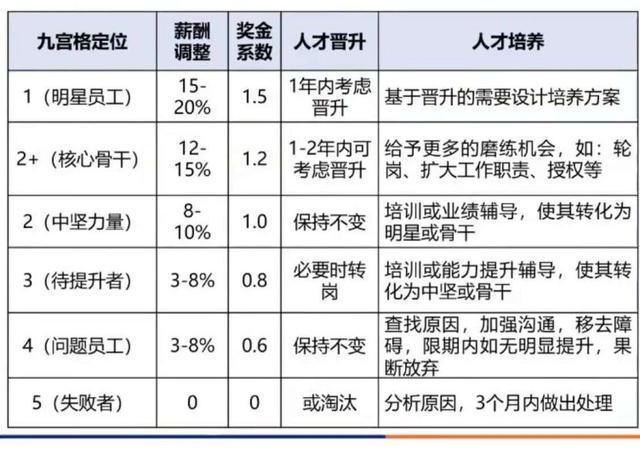 | 九宫格定位 | 薪酬调整 | 奖金系数 | 人才晋升 | 人才培养 |
|---|---|---|---|---|
| 1（明星员工） | 15-20% | 1.5 | 1年内考虑晋升 | 基于晋升的需要设计培养方案 |
| 2+（核心骨干） | 12-15% | 1.2 | 1-2年内可考虑晋升 | 给予更多的磨练机会，如：轮岗、扩大工作职责、授权等 |
| 2（中坚力量） | 8-10% | 1.0 | 保持不变 | 培训或业绩辅导，使其转化为明星或骨干 |
| 3（待提升者） | 3-8% | 0.8 | 必要时转岗 | 培训或能力提升辅导，使其转化为中坚或骨干 |
| 4（问题员工） | 3-8% | 0.6 | 保持不变 | 查找原因，加强沟通，移去障碍，限期内如无明显提升，果断放弃 |
| 5（失败者） | 0 | 0 | 或淘汰 | 分析原因，3个月内做出处理 |